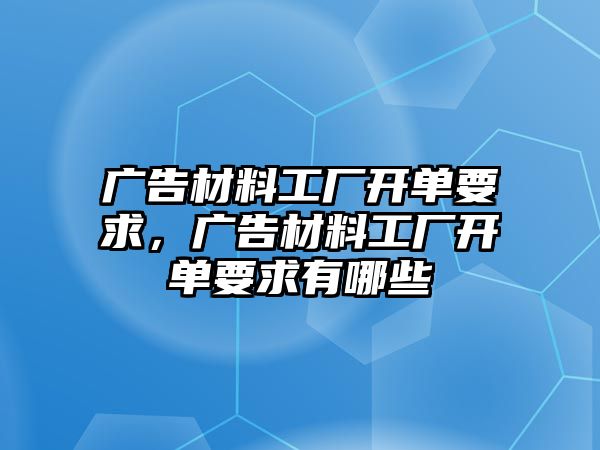 广告材料工厂开单要求，广告材料工厂开单要求有哪些